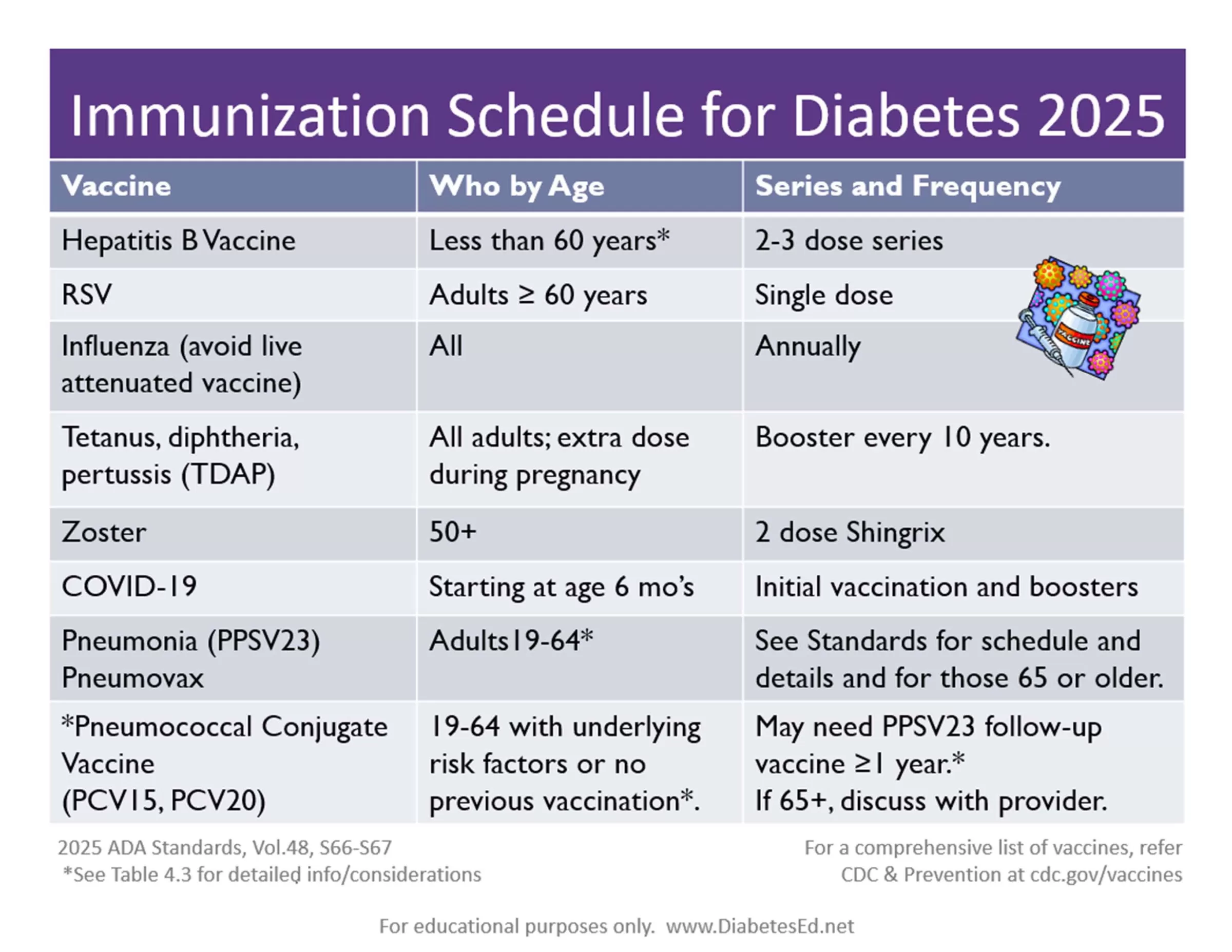 Immunization Schedule for Diabetes 2025

| Vaccine | Who by Age | Series and Frequency |
|---|---|---|
| Hepatitis B Vaccine | Less than 60 years* | 2-3 dose series |
| RSV | Adults ≥ 60 years | Single dose |
| Influenza (avoid live attenuated vaccine) | All | Annually |
| Tetanus, diphtheria, pertussis (TDAP) | All adults; extra dose during pregnancy | Booster every 10 years. |
| Zoster | 50+ | 2 dose Shingrix |
| COVID-19 | Starting at age 6 mo's | Initial vaccination and boosters |
| Pneumonia (PPSV23) Pneumovax | Adults19-64* | See Standards for schedule and details and for those 65 or older. |
| *Pneumococcal Conjugate Vaccine (PCV15, PCV20) | 19-64 with underlying risk factors or no previous vaccination*. | May need PPSV23 follow-up vaccine ≥1 year.* If 65+, discuss with provider. |

VACCINE

2025 ADA Standards, Vol.48, S66-S67
*See Table 4.3 for detailed info/considerations

For a comprehensive list of vaccines, refer CDC & Prevention at cdc.gov/vaccines

For educational purposes only. www.DiabetesEd.net